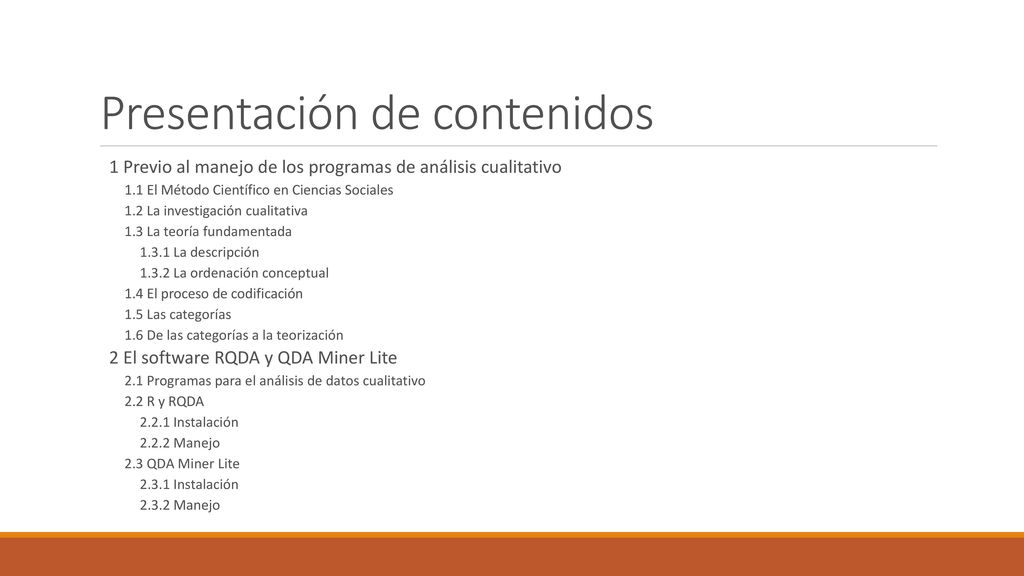 Presentación de contenidos

1 Previo al manejo de los programas de análisis cualitativo
1.1 El Método Científico en Ciencias Sociales
1.2 La investigación cualitativa
1.3 La teoría fundamentada
1.3.1 La descripción
1.3.2 La ordenación conceptual
1.4 El proceso de codificación
1.5 Las categorías
1.6 De las categorías a la teorización
2 El software RQDA y QDA Miner Lite
2.1 Programas para el análisis de datos cualitativo
2.2 R y RQDA
2.2.1 Instalación
2.2.2 Manejo
2.3 QDA Miner Lite
2.3.1 Instalación
2.3.2 Manejo